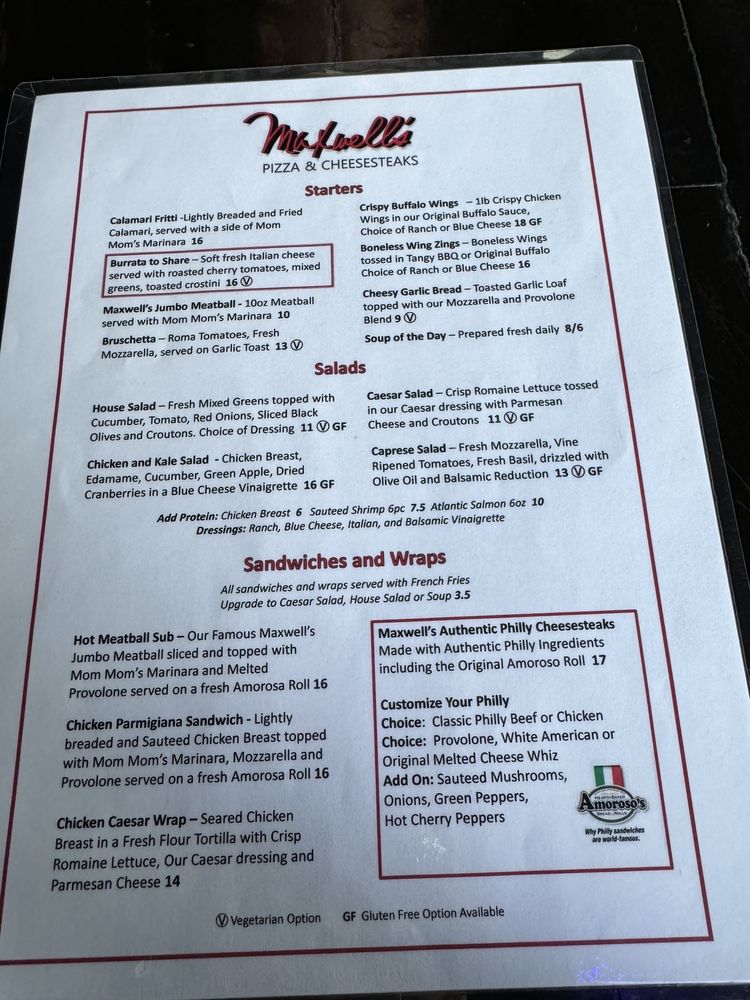 Maxwell's
PIZZA & CHEESESTEAKS

Starters

Calamari Fritti -Lightly Breaded and Fried Calamari, served with a side of Mom Mom's Marinara 16

Burrata to Share – Soft fresh Italian cheese served with roasted cherry tomatoes, mixed greens, toasted crostini 16 Ⓥ

Maxwell's Jumbo Meatball - 10oz Meatball served with Mom Mom's Marinara 10

Bruschetta – Roma Tomatoes, Fresh Mozzarella, served on Garlic Toast 13 Ⓥ

Crispy Buffalo Wings – 1lb Crispy Chicken Wings in our Original Buffalo Sauce, Choice of Ranch or Blue Cheese 18 GF

Boneless Wing Zings – Boneless Wings tossed in Tangy BBQ or Original Buffalo Choice of Ranch or Blue Cheese 16

Cheesy Garlic Bread – Toasted Garlic Loaf topped with our Mozzarella and Provolone Blend 9 Ⓥ

Soup of the Day – Prepared fresh daily 8/6

Salads

House Salad – Fresh Mixed Greens topped with Cucumber, Tomato, Red Onions, Sliced Black Olives and Croutons. Choice of Dressing 11 Ⓥ GF

Chicken and Kale Salad - Chicken Breast, Edamame, Cucumber, Green Apple, Dried Cranberries in a Blue Cheese Vinaigrette 16 GF

Caesar Salad – Crisp Romaine Lettuce tossed in our Caesar dressing with Parmesan Cheese and Croutons 11 Ⓥ GF

Caprese Salad – Fresh Mozzarella, Vine Ripened Tomatoes, Fresh Basil, drizzled with Olive Oil and Balsamic Reduction 13 Ⓥ GF

Add Protein: Chicken Breast 6 Sauteed Shrimp 6pc 7.5 Atlantic Salmon 6oz 10
Dressings: Ranch, Blue Cheese, Italian, and Balsamic Vinaigrette

Sandwiches and Wraps

All sandwiches and wraps served with French Fries
Upgrade to Caesar Salad, House Salad or Soup 3.5

Hot Meatball Sub – Our Famous Maxwell's Jumbo Meatball sliced and topped with Mom Mom's Marinara and Melted Provolone served on a fresh Amorosa Roll 16

Chicken Parmigiana Sandwich - Lightly breaded and Sauteed Chicken Breast topped with Mom Mom's Marinara, Mozzarella and Provolone served on a fresh Amorosa Roll 16

Chicken Caesar Wrap – Seared Chicken Breast in a Fresh Flour Tortilla with Crisp Romaine Lettuce, Our Caesar dressing and Parmesan Cheese 14

Maxwell's Authentic Philly Cheesesteaks
Made with Authentic Philly Ingredients including the Original Amoroso Roll 17

Customize Your Philly
Choice: Classic Philly Beef or Chicken
Choice: Provolone, White American or Original Melted Cheese Whiz
Add On: Sauteed Mushrooms, Onions, Green Peppers, Hot Cherry Peppers

Amoroso's
Why Philly sandwiches are world-famous.

Ⓥ Vegetarian Option GF Gluten Free Option Available